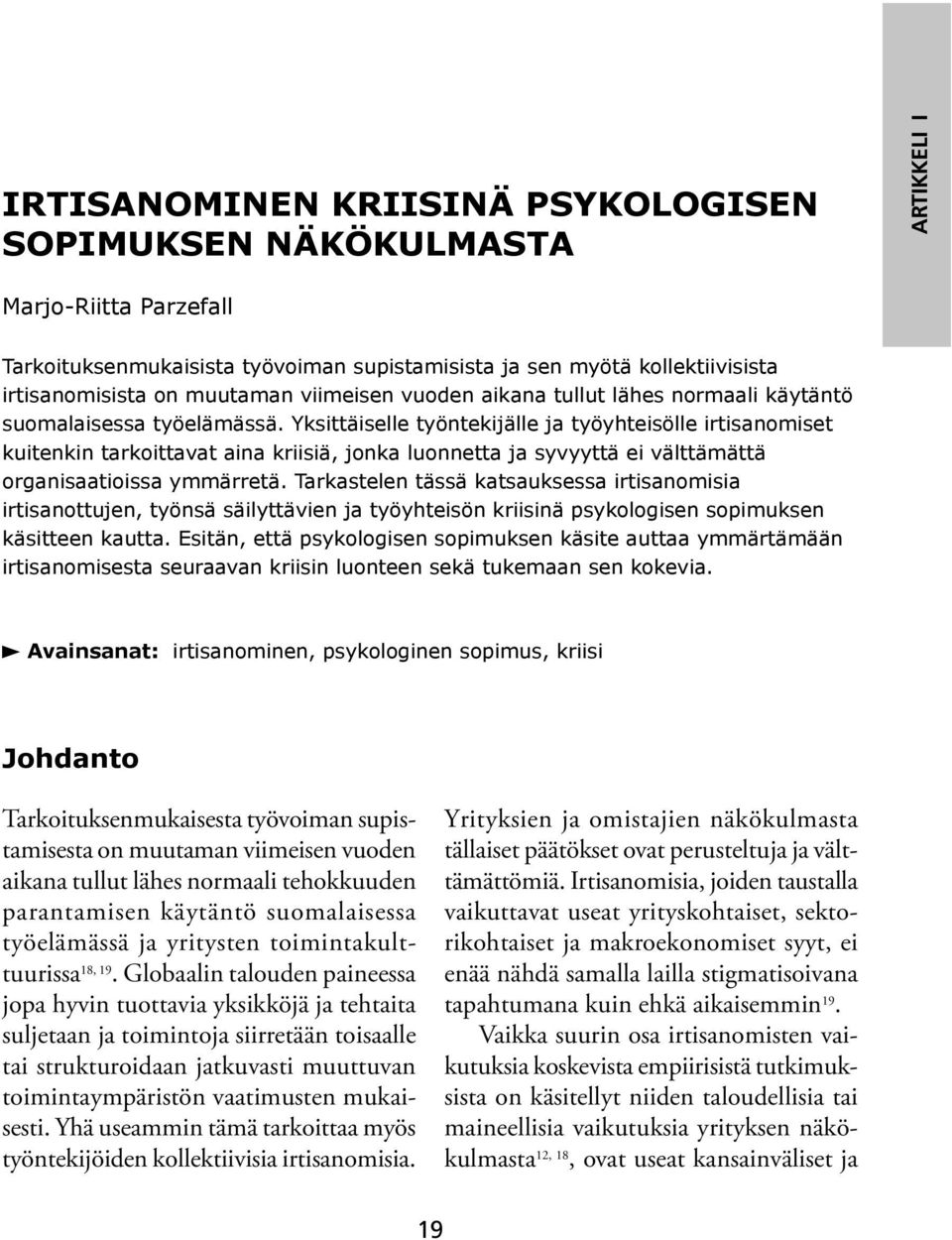 ARTIKKELI I

IRTISANOMINEN KRIISINÄ PSYKOLOGISEN SOPIMUKSEN NÄKÖKULMASTA

Marjo-Riitta Parzefall

Tarkoituksenmukaisista työvoiman supistamisista ja sen myötä kollektiivisista irtisanomisista on muutaman viimeisen vuoden aikana tullut lähes normaali käytäntö suomalaisessa työelämässä. Yksittäiselle työntekijälle ja työyhteisölle irtisanomiset kuitenkin tarkoittavat aina kriisiä, jonka luonnetta ja syvyyttä ei välttämättä organisaatioissa ymmärretä. Tarkastelen tässä katsauksessa irtisanomisia irtisanottujen, työnsä säilyttävien ja työyhteisön kriisinä psykologisen sopimuksen käsitteen kautta. Esitän, että psykologisen sopimuksen käsite auttaa ymmärtämään irtisanomisesta seuraavan kriisin luonteen sekä tukemaan sen kokevia.

Avainsanat: irtisanominen, psykologinen sopimus, kriisi

Johdanto

Tarkoituksenmukaisesta työvoiman supistamisesta on muutaman viimeisen vuoden aikana tullut lähes normaali tehokkuuden parantamisen käytäntö suomalaisessa työelämässä ja yritysten toimintakulttuurissa$^{18, 19}$. Globaalin talouden paineessa jopa hyvin tuottavia yksikköjä ja tehtaita suljetaan ja toimintoja siirretään toisaalle tai strukturoidaan jatkuvasti muuttuvan toimintaympäristön vaatimusten mukaisesti. Yhä useammin tämä tarkoittaa myös työntekijöiden kollektiivisia irtisanomisia.

Yrityksien ja omistajien näkökulmasta tällaiset päätökset ovat perusteltuja ja välttämättömiä. Irtisanomisia, joiden taustalla vaikuttavat useat yrityskohtaiset, sektorikohtaiset ja makroekonomiset syyt, ei enää nähdä samalla lailla stigmatisoivana tapahtumana kuin ehkä aikaisemmin$^{19}$.

Vaikka suurin osa irtisanomisten vaikutuksia koskevista empiirisistä tutkimuksista on käsitellyt niiden taloudellisia tai maineellisia vaikutuksia yrityksen näkökulmasta$^{12, 18}$, ovat useat kansainväliset ja

19